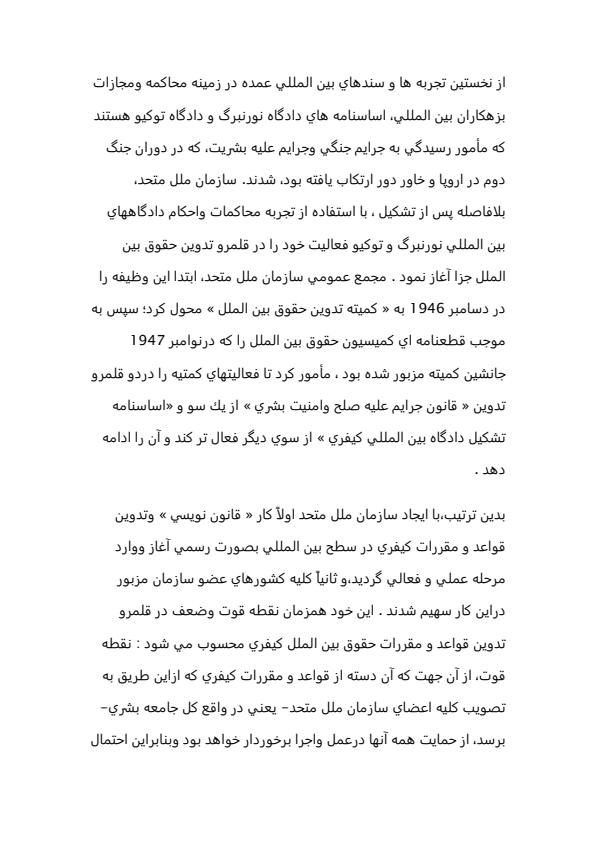 از نخستين تجربه ها و سندهاي بين المللي عمده در زمينه محاكمه ومجازات بزهكاران بين المللي، اساسنامه هاي دادگاه نورنبرگ و دادگاه توكيو هستند كه مأمور رسيدگي به جرايم جنگي وجرايم عليه بشريت، كه در دوران جنگ دوم در اروپا و خاور دور ارتكاب يافته بود، شدند. سازمان ملل متحد، بلافاصله پس از تشكيل ، با استفاده از تجربه محاكمات واحكام دادگاههاي بين المللي نورنبرگ و توكيو فعاليت خود را در قلمرو تدوين حقوق بين الملل جزا آغاز نمود . مجمع عمومي سازمان ملل متحد، ابتدا اين وظيفه را در دسامبر 1946 به « كميته تدوين حقوق بين الملل » محول كرد؛ سپس به موجب قطعنامه اي كميسيون حقوق بين الملل را كه درنوامبر 1947 جانشين كميته مزبور شده بود ، مأمور كرد تا فعاليتهاي كمتيه را دردو قلمرو تدوين « قانون جرايم عليه صلح وامنيت بشري » از يك سو و «اساسنامه تشكيل دادگاه بين المللي كيفري » از سوي ديگر فعال تر كند و آن را ادامه دهد .

بدين ترتيب،با ايجاد سازمان ملل متحد اولاً كار « قانون نويسي » وتدوين قواعد و مقررات كيفري در سطح بين المللي بصورت رسمي آغاز ووارد مرحله عملي و فعالي گرديد،و ثانياً كليه كشورهاي عضو سازمان مزبور دراين كار سهيم شدند . اين خود همزمان نقطه قوت وضعف در قلمرو تدوين قواعد و مقررات حقوق بين الملل كيفري محسوب مي شود : نقطه قوت، از آن جهت كه آن دسته از قواعد و مقررات كيفري كه ازاين طريق به تصويب كليه اعضاي سازمان ملل متحد- يعني در واقع كل جامعه بشري- برسد، از حمايت همه آنها درعمل واجرا برخوردار خواهد بود وبنابراين احتمال